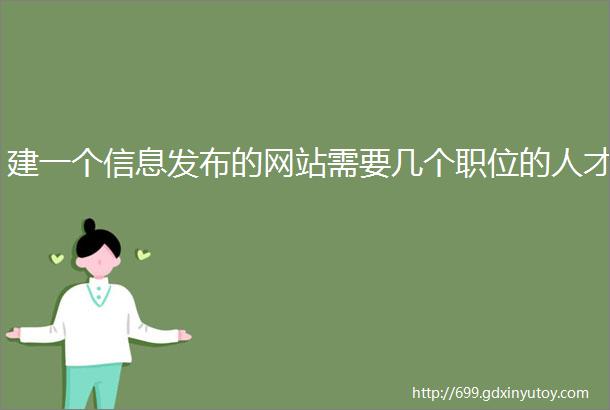 建一个信息发布的网站需要几个职位的人才

http://699.gdxinyutoy.com